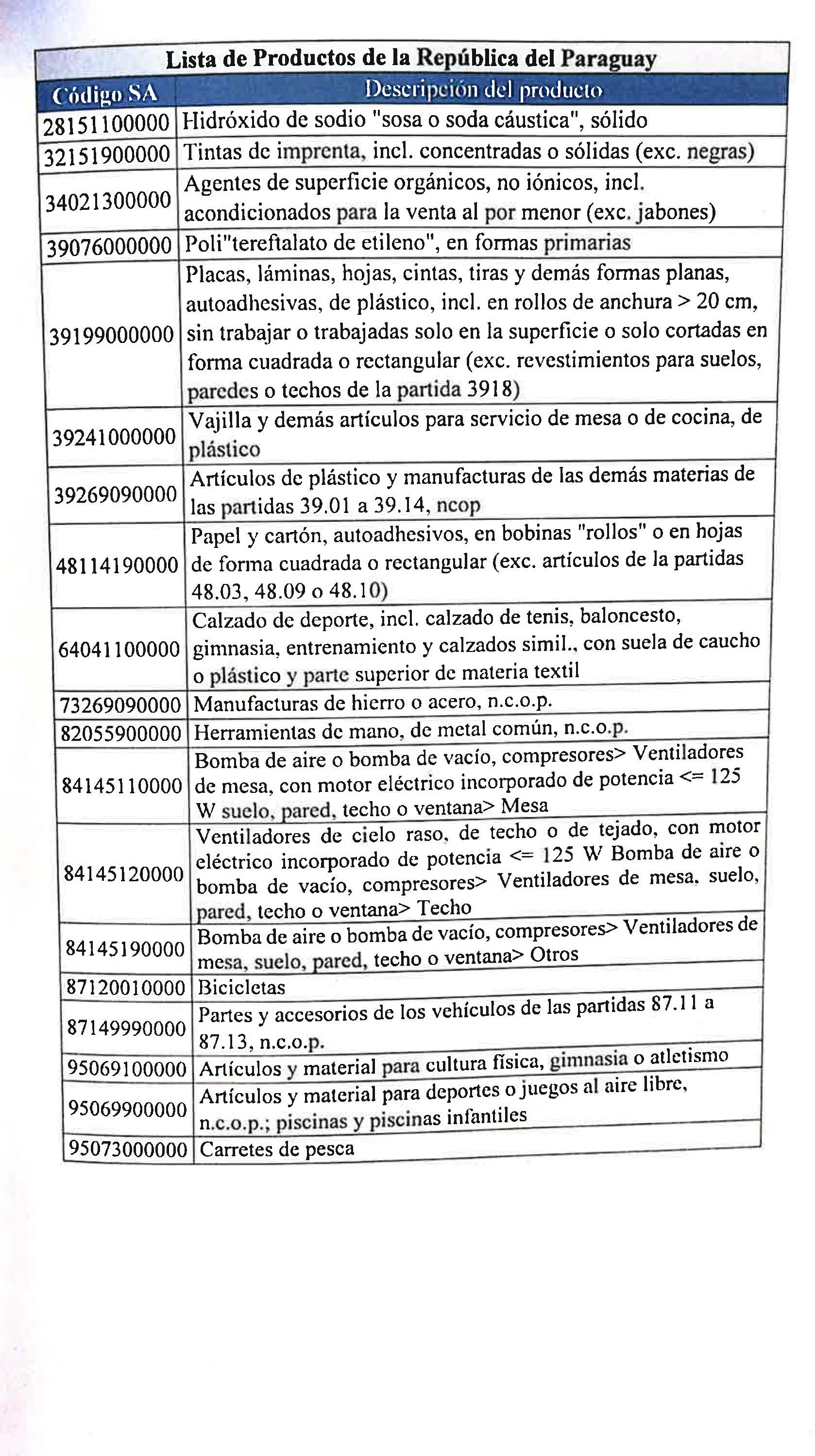 Lista de Productos de la República del Paraguay

| Código SA | Descripción del producto |
|---|---|
| 28151100000 | Hidróxido de sodio "sosa o soda cáustica", sólido |
| 32151900000 | Tintas de imprenta, incl. concentradas o sólidas (exc. negras) |
| 34021300000 | Agentes de superficie orgánicos, no iónicos, incl. acondicionados para la venta al por menor (exc. jabones) |
| 39076000000 | Poli"tereftalato de etileno", en formas primarias |
| 39199000000 | Placas, láminas, hojas, cintas, tiras y demás formas planas, autoadhesivas, de plástico, incl. en rollos de anchura > 20 cm, sin trabajar o trabajadas solo en la superficie o solo cortadas en forma cuadrada o rectangular (exc. revestimientos para suelos, paredes o techos de la partida 3918) |
| 39241000000 | Vajilla y demás artículos para servicio de mesa o de cocina, de plástico |
| 39269090000 | Artículos de plástico y manufacturas de las demás materias de las partidas 39.01 a 39.14, ncop |
| 48114190000 | Papel y cartón, autoadhesivos, en bobinas "rollos" o en hojas de forma cuadrada o rectangular (exc. artículos de la partidas 48.03, 48.09 o 48.10) |
| 64041100000 | Calzado de deporte, incl. calzado de tenis, baloncesto, gimnasia, entrenamiento y calzados simil., con suela de caucho o plástico y parte superior de materia textil |
| 73269090000 | Manufacturas de hierro o acero, n.c.o.p. |
| 82055900000 | Herramientas de mano, de metal común, n.c.o.p. |
| 84145110000 | Bomba de aire o bomba de vacío, compresores> Ventiladores de mesa, con motor eléctrico incorporado de potencia <= 125 W suelo, pared, techo o ventana> Mesa |
| 84145120000 | Ventiladores de cielo raso, de techo o de tejado, con motor eléctrico incorporado de potencia <= 125 W Bomba de aire o bomba de vacío, compresores> Ventiladores de mesa. suelo, pared, techo o ventana> Techo |
| 84145190000 | Bomba de aire o bomba de vacío, compresores> Ventiladores de mesa, suelo, pared, techo o ventana> Otros |
| 87120010000 | Bicicletas |
| 87149990000 | Partes y accesorios de los vehículos de las partidas 87.11 a 87.13, n.c.o.p. |
| 95069100000 | Artículos y material para cultura física, gimnasia o atletismo |
| 95069900000 | Artículos y material para deportes o juegos al aire libre, n.c.o.p.; piscinas y piscinas infantiles |
| 95073000000 | Carretes de pesca |